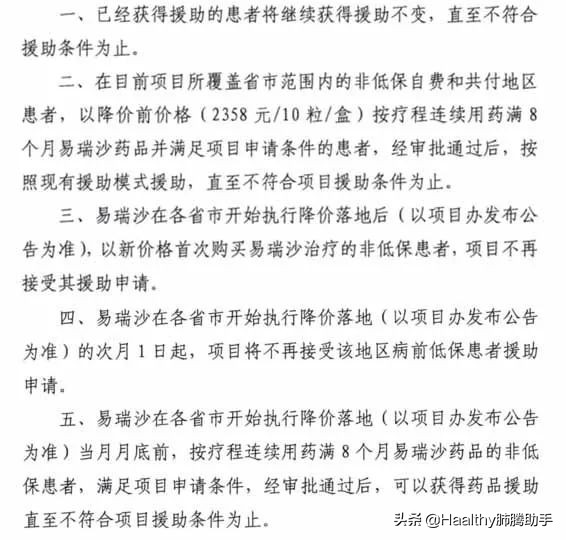 一、已经获得援助的患者将继续获得援助不变，直至不符合援助条件为止。

二、在目前项目所覆盖省市范围内的非低保自费和共付地区患者，以降价前价格（2358 元/10 粒/盒）按疗程连续用药满 8 个月易瑞沙药品并满足项目申请条件的患者，经审批通过后，按照现有援助模式援助，直至不符合项目援助条件为止。

三、易瑞沙在各省市开始执行降价落地后（以项目办发布公告为准），以新价格首次购买易瑞沙治疗的非低保患者，项目不再接受其援助申请。

四、易瑞沙在各省市开始执行降价落地（以项目办发布公告为准）的次月 1 日起，项目将不再接受该地区病前低保患者援助申请。

五、易瑞沙在各省市开始执行降价落地（以项目办发布公告为准）当月月底前，按疗程连续用药满 8 个月易瑞沙药品的非低保患者，满足项目申请条件，经审批通过后，可以获得药品援助直至不符合项目援助条件为止。

头条 @Haalthy肺腾助手